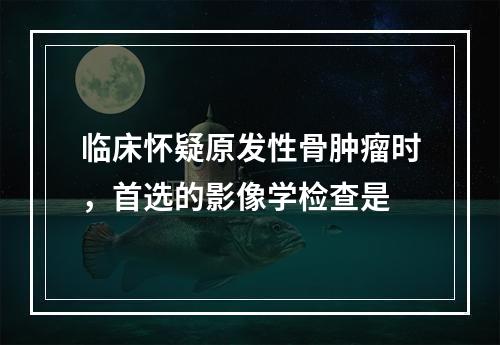 临床怀疑原发性骨肿瘤时，首选的影像学检查是